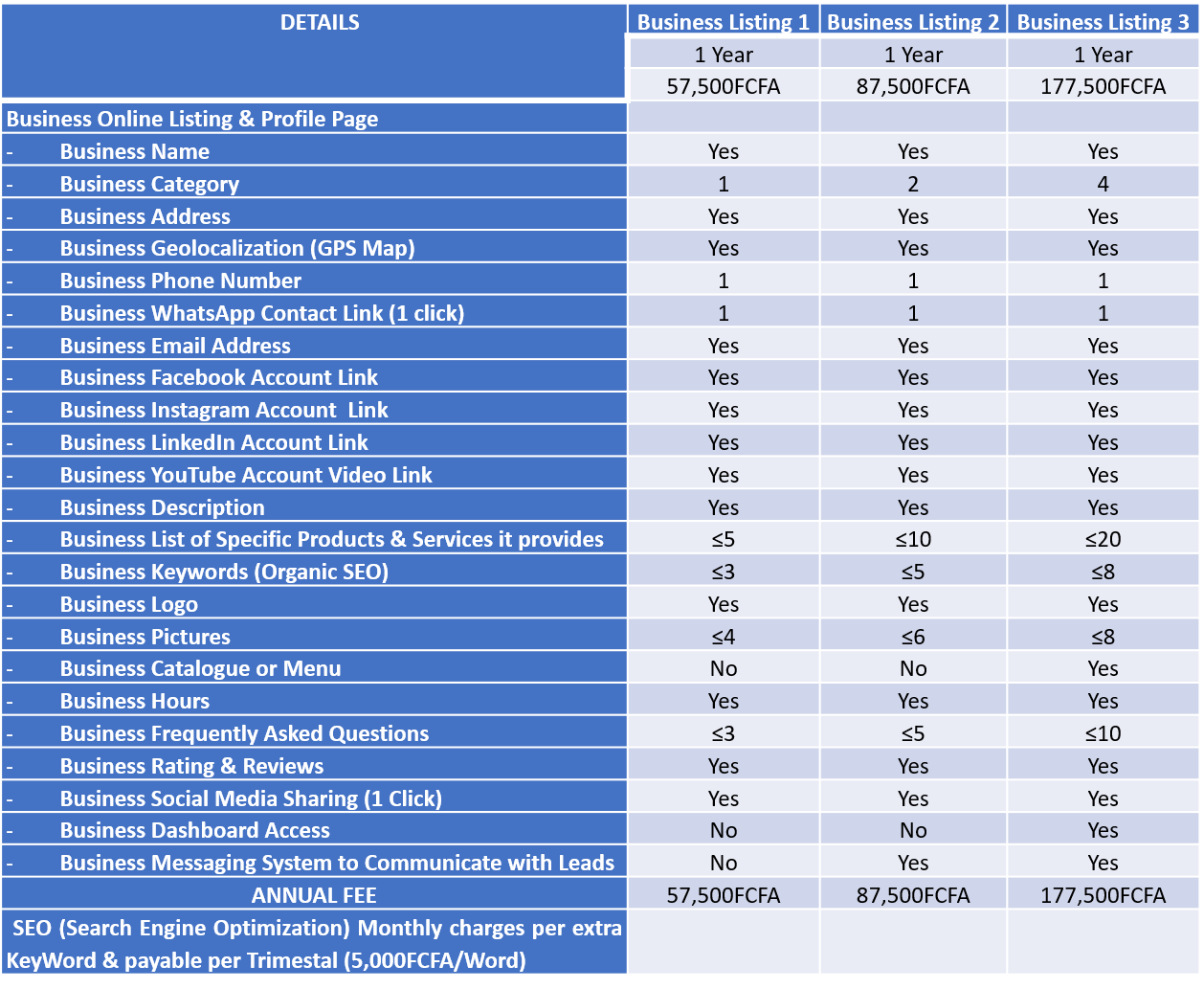 | DETAILS | Business Listing 1 | Business Listing 2 | Business Listing 3 |
|---|---|---|---|
| | 1 Year | 1 Year | 1 Year |
| | 57,500FCFA | 87,500FCFA | 177,500FCFA |
| Business Online Listing & Profile Page | | | |
| - Business Name | Yes | Yes | Yes |
| - Business Category | 1 | 2 | 4 |
| - Business Address | Yes | Yes | Yes |
| - Business Geolocalization (GPS Map) | Yes | Yes | Yes |
| - Business Phone Number | 1 | 1 | 1 |
| - Business WhatsApp Contact Link (1 click) | 1 | 1 | 1 |
| - Business Email Address | Yes | Yes | Yes |
| - Business Facebook Account Link | Yes | Yes | Yes |
| - Business Instagram Account Link | Yes | Yes | Yes |
| - Business LinkedIn Account Link | Yes | Yes | Yes |
| - Business YouTube Account Video Link | Yes | Yes | Yes |
| - Business Description | Yes | Yes | Yes |
| - Business List of Specific Products & Services it provides | ≤5 | ≤10 | ≤20 |
| - Business Keywords (Organic SEO) | ≤3 | ≤5 | ≤8 |
| - Business Logo | Yes | Yes | Yes |
| - Business Pictures | ≤4 | ≤6 | ≤8 |
| - Business Catalogue or Menu | No | No | Yes |
| - Business Hours | Yes | Yes | Yes |
| - Business Frequently Asked Questions | ≤3 | ≤5 | ≤10 |
| - Business Rating & Reviews | Yes | Yes | Yes |
| - Business Social Media Sharing (1 Click) | Yes | Yes | Yes |
| - Business Dashboard Access | No | No | Yes |
| - Business Messaging System to Communicate with Leads | No | Yes | Yes |
| ANNUAL FEE | 57,500FCFA | 87,500FCFA | 177,500FCFA |
| SEO (Search Engine Optimization) Monthly charges per extra KeyWord & payable per Trimestal (5,000FCFA/Word) | | | |